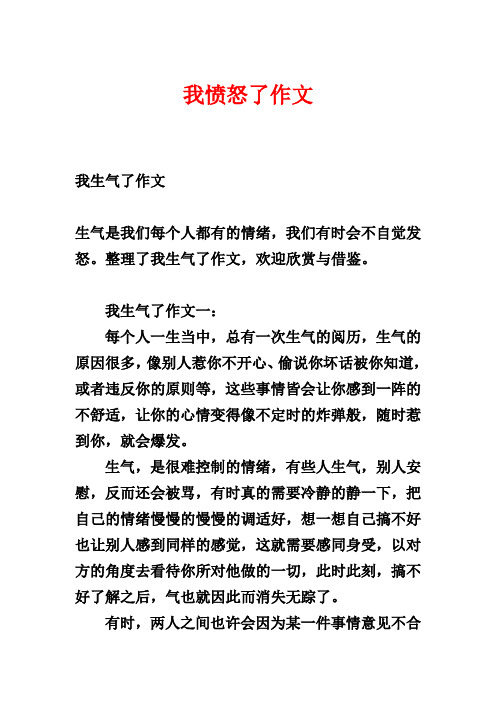 我愤怒了作文

我生气了作文

生气是我们每个人都有的情绪，我们有时会不自觉发怒。整理了我生气了作文，欢迎欣赏与借鉴。

我生气了作文一：

每个人一生当中，总有一次生气的阅历，生气的原因很多，像别人惹你不开心、偷说你坏话被你知道，或者违反你的原则等，这些事情皆会让你感到一阵的不舒适，让你的心情变得像不定时的炸弹般，随时惹到你，就会爆发。

生气，是很难控制的情绪，有些人生气，别人安慰，反而还会被骂，有时真的需要冷静的静一下，把自己的情绪慢慢的慢慢的调适好，想一想自己搞不好也让别人感到同样的感觉，这就需要感同身受，以对方的角度去看待你所对他做的一切，此时此刻，搞不好了解之后，气也就因此而消失无踪了。

有时，两人之间也许会因为某一件事情意见不合